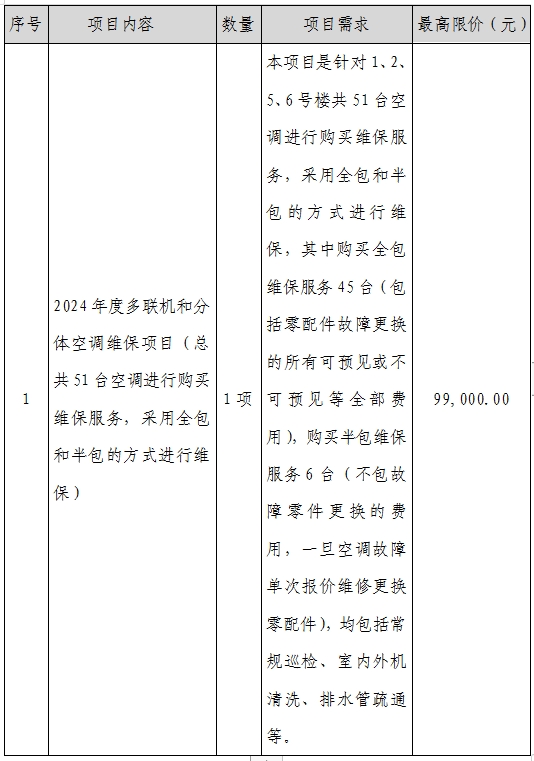 | 序号 | 项目内容 | 数量 | 项目需求 | 最高限价（元） |
|---|---|---|---|---|
| 1 | 2024年度多联机和分体空调维保项目（总共51台空调进行购买维保服务，采用全包和半包的方式进行维保） | 1项 | 本项目是针对1、2、5、6号楼共51台空调进行购买维保服务，采用全包和半包的方式进行维保，其中购买全包维保服务45台（包括零配件故障更换的所有可预见或不可预见等全部费用），购买半包维保服务6台（不包故障零件更换的费用，一旦空调故障单次报价维修更换零配件），均包括常规巡检、室内外机清洗、排水管疏通等。 | 99,000.00 |